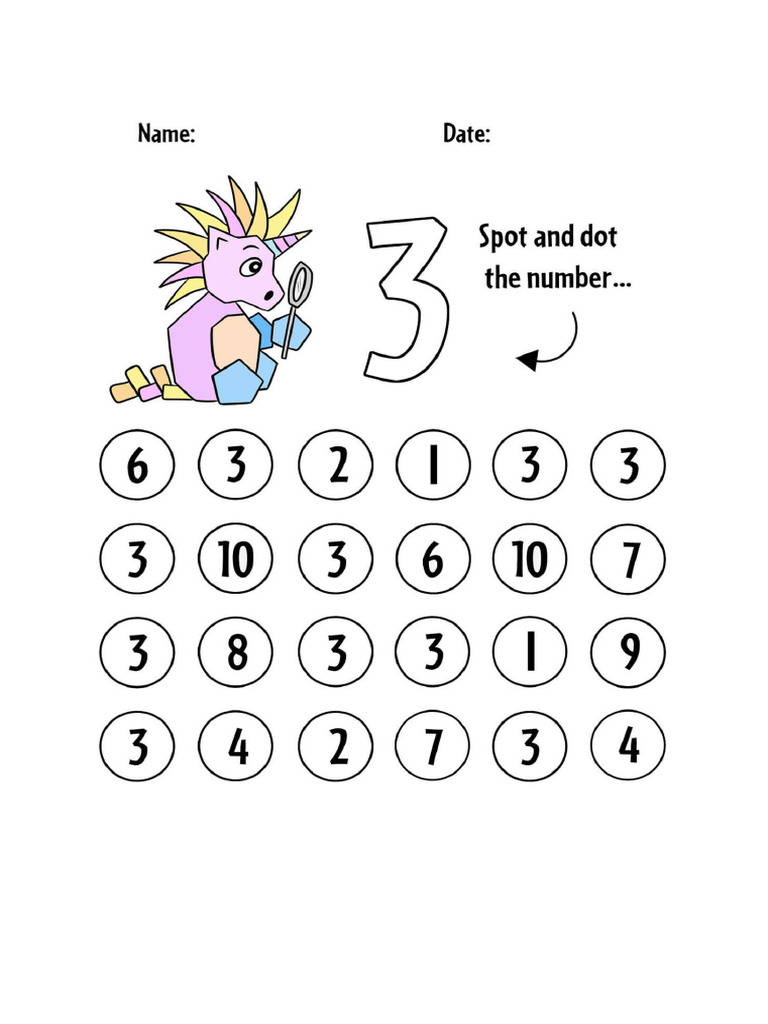 Name: Date:

3

Spot and dot the number...

6 3 2 1 3 3

3 10 3 6 10 7

3 8 3 3 1 9

3 4 2 7 3 4